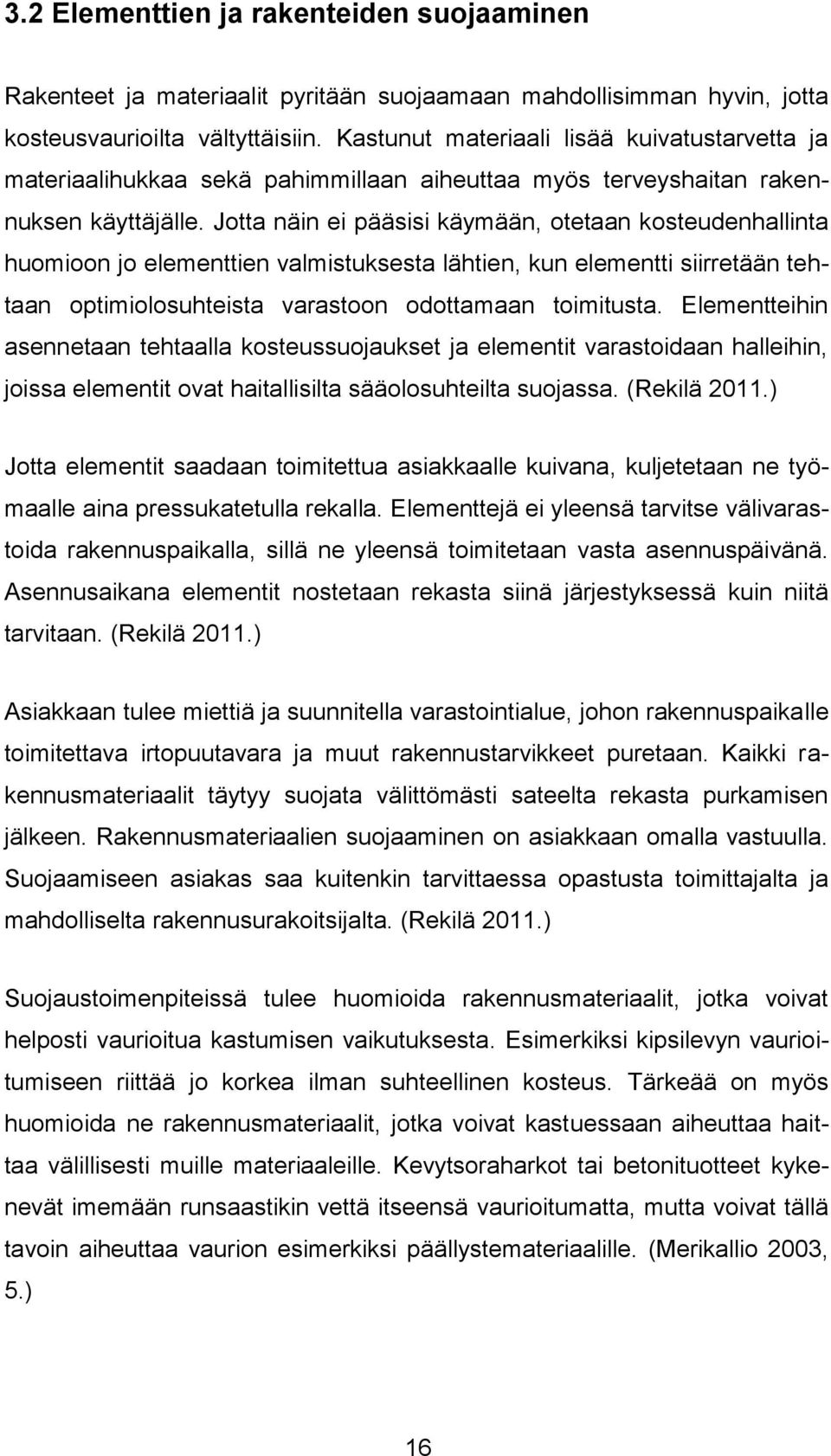 3.2 Elementtien ja rakenteiden suojaaminen

Rakenteet ja materiaalit pyritään suojaamaan mahdollisimman hyvin, jotta kosteusvaurioilta vältyttäisiin. Kastunut materiaali lisää kuivatustarvetta ja materiaalihukkaa sekä pahimmillaan aiheuttaa myös terveyshaitan rakennuksen käyttäjälle. Jotta näin ei pääsisi käymään, otetaan kosteudenhallinta huomioon jo elementtien valmistuksesta lähtien, kun elementti siirretään tehtaan optimiolosuhteista varastoon odottamaan toimitusta. Elementteihin asennetaan tehtaalla kosteussuojaukset ja elementit varastoidaan halleihin, joissa elementit ovat haitallisilta sääolosuhteilta suojassa. (Rekilä 2011.)

Jotta elementit saadaan toimitettua asiakkaalle kuivana, kuljetetaan ne työmaalle aina pressukatetulla rekalla. Elementtejä ei yleensä tarvitse välivarastoida rakennuspaikalla, sillä ne yleensä toimitetaan vasta asennuspäivänä. Asennusaikana elementit nostetaan rekasta siinä järjestyksessä kuin niitä tarvitaan. (Rekilä 2011.)

Asiakkaan tulee miettiä ja suunnitella varastointialue, johon rakennuspaikalle toimitettava irtopuutavara ja muut rakennustarvikkeet puretaan. Kaikki rakennusmateriaalit täytyy suojata välittömästi sateelta rekasta purkamisen jälkeen. Rakennusmateriaalien suojaaminen on asiakkaan omalla vastuulla. Suojaamiseen asiakas saa kuitenkin tarvittaessa opastusta toimittajalta ja mahdolliselta rakennusurakoitsijalta. (Rekilä 2011.)

Suojaustoimenpiteissä tulee huomioida rakennusmateriaalit, jotka voivat helposti vaurioitua kastumisen vaikutuksesta. Esimerkiksi kipsilevyn vaurioitumiseen riittää jo korkea ilman suhteellinen kosteus. Tärkeää on myös huomioida ne rakennusmateriaalit, jotka voivat kastuessaan aiheuttaa haittaa välillisesti muille materiaaleille. Kevytsoraharkot tai betonituotteet kykenevät imemään runsaastikin vettä itseensä vaurioitumatta, mutta voivat tällä tavoin aiheuttaa vaurion esimerkiksi päällystemateriaalille. (Merikallio 2003, 5.)

16